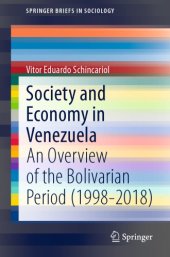 SPRINGER BRIEFS IN SOCIOLOGY

Vitor Eduardo Schincariol

Society and Economy in Venezuela

An Overview of the Bolivarian Period (1998–2018)

Springer